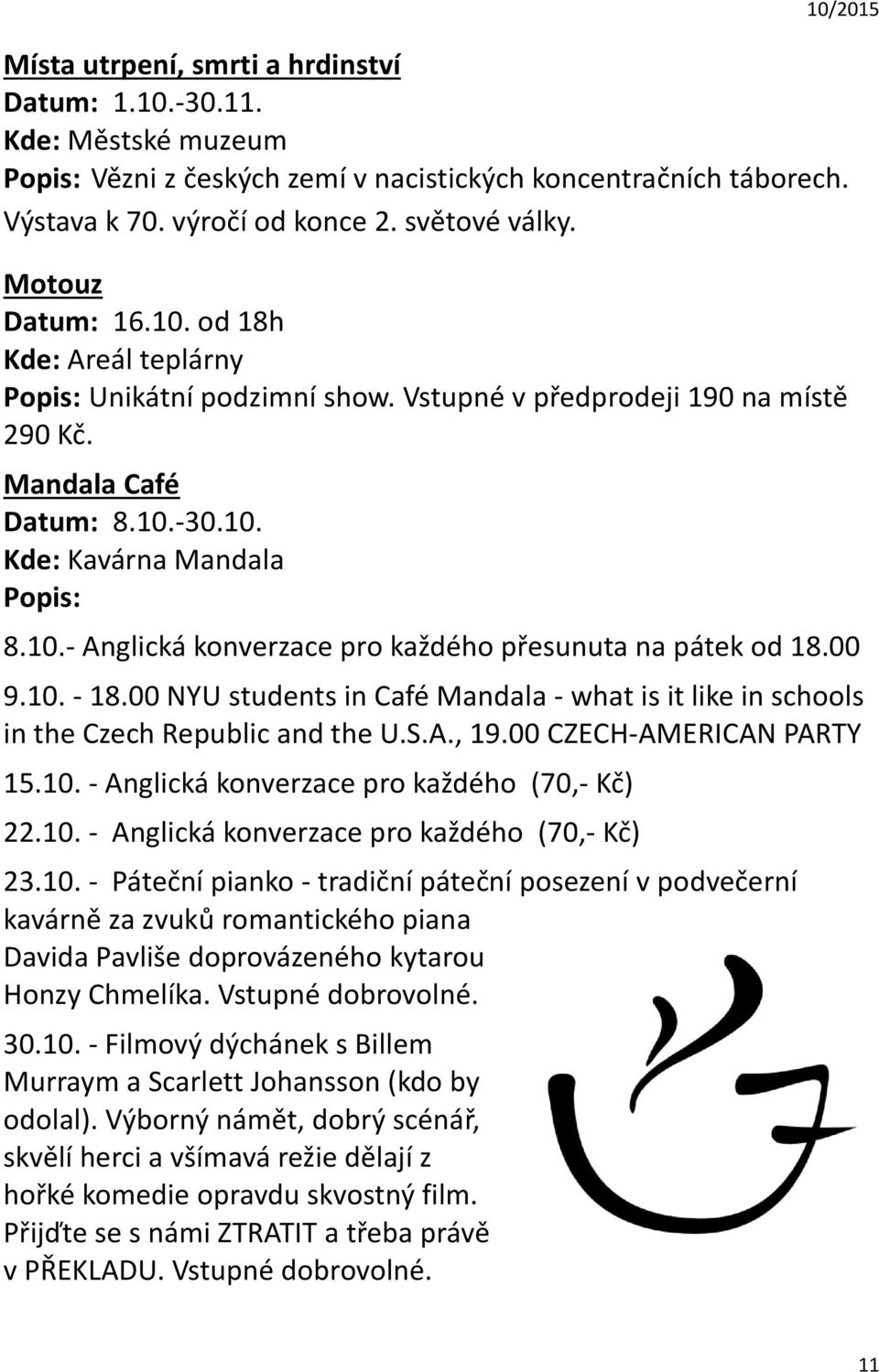 10/2015

Místa utrpení, smrti a hrdinství
Datum: 1.10.-30.11.
Kde: Městské muzeum
Popis: Vězni z českých zemí v nacistických koncentračních táborech. Výstava k 70. výročí od konce 2. světové války.

Motouz
Datum: 16.10. od 18h
Kde: Areál teplárny
Popis: Unikátní podzimní show. Vstupné v předprodeji 190 na místě 290 Kč.

Mandala Café
Datum: 8.10.-30.10.
Kde: Kavárna Mandala
Popis:

8.10.- Anglická konverzace pro každého přesunuta na pátek od 18.00

9.10. - 18.00 NYU students in Café Mandala - what is it like in schools in the Czech Republic and the U.S.A., 19.00 CZECH-AMERICAN PARTY

15.10. - Anglická konverzace pro každého (70,- Kč)

22.10. - Anglická konverzace pro každého (70,- Kč)

23.10. - Páteční pianko - tradiční páteční posezení v podvečerní kavárně za zvuků romantického piana Davida Pavliše doprovázeného kytarou Honzy Chmelíka. Vstupné dobrovolné.

30.10. - Filmový dýchánek s Billem Murraym a Scarlett Johansson (kdo by odolal). Výborný námět, dobrý scénář, skvělí herci a všímavá režie dělají z hořké komedie opravdu skvostný film. Přijďte se s námi ZTRATIT a třeba právě v PŘEKLADU. Vstupné dobrovolné.

11